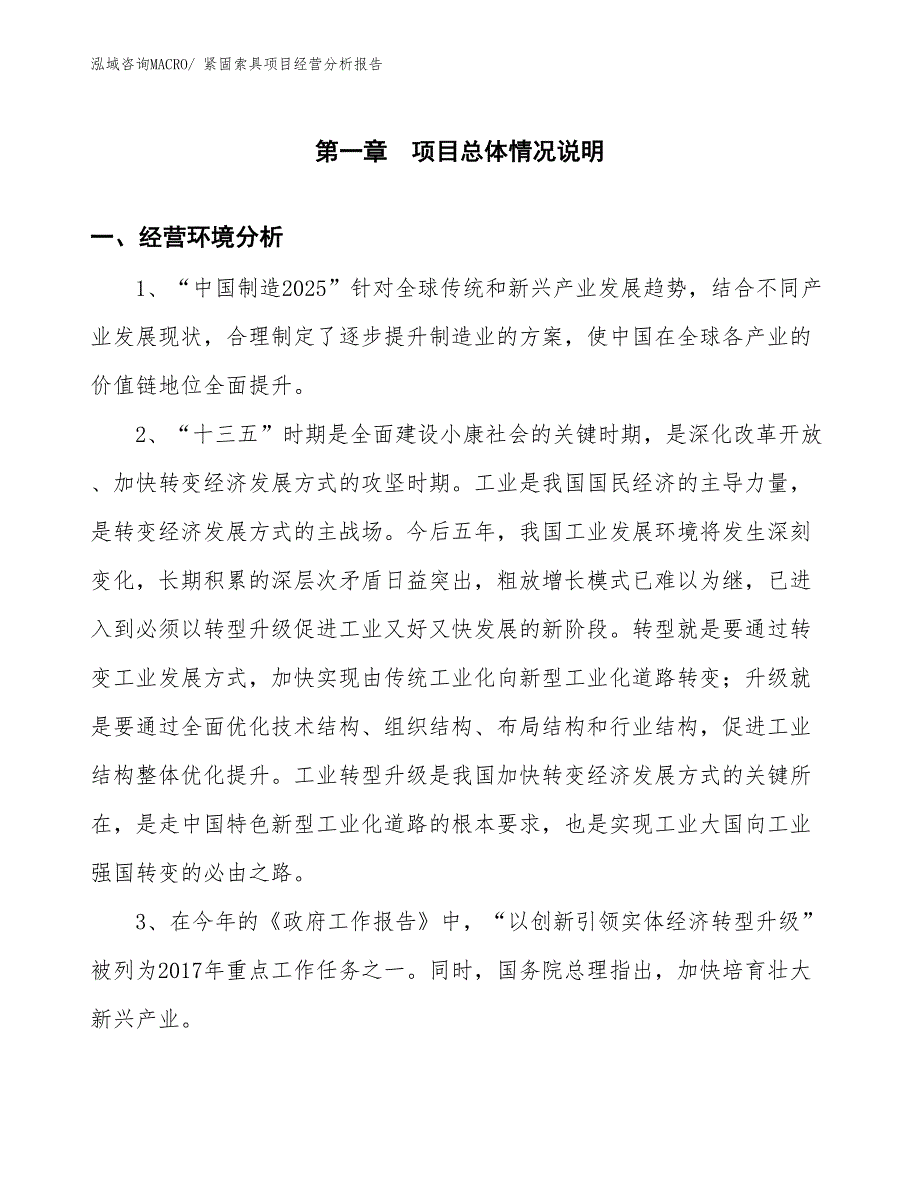 泓域咨询MACRO/ 紧固索具项目经营分析报告

第一章 项目总体情况说明

一、经营环境分析

1、“中国制造2025”针对全球传统和新兴产业发展趋势，结合不同产业发展现状，合理制定了逐步提升制造业的方案，使中国在全球各产业的价值链地位全面提升。

2、“十三五”时期是全面建设小康社会的关键时期，是深化改革开放、加快转变经济发展方式的攻坚时期。工业是我国国民经济的主导力量，是转变经济发展方式的主战场。今后五年，我国工业发展环境将发生深刻变化，长期积累的深层次矛盾日益突出，粗放增长模式已难以为继，已进入到必须以转型升级促进工业又好又快发展的新阶段。转型就是要通过转变工业发展方式，加快实现由传统工业化向新型工业化道路转变；升级就是要通过全面优化技术结构、组织结构、布局结构和行业结构，促进工业结构整体优化提升。工业转型升级是我国加快转变经济发展方式的关键所在，是走中国特色新型工业化道路的根本要求，也是实现工业大国向工业强国转变的必由之路。

3、在今年的《政府工作报告》中，“以创新引领实体经济转型升级”被列为2017年重点工作任务之一。同时，国务院总理指出，加快培育壮大新兴产业。